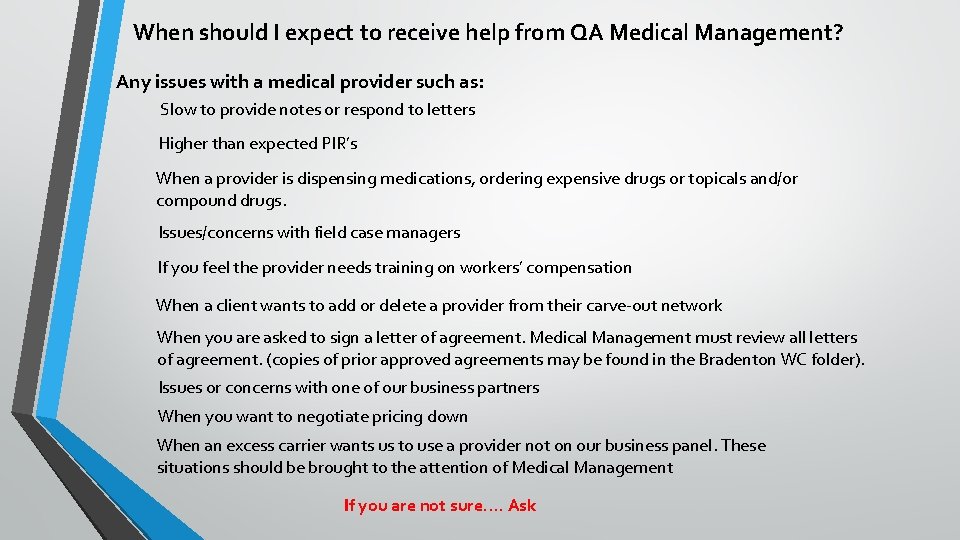 When should I expect to receive help from QA Medical Management?

Any issues with a medical provider such as:

Slow to provide notes or respond to letters

Higher than expected PIR's

When a provider is dispensing medications, ordering expensive drugs or topicals and/or compound drugs.

Issues/concerns with field case managers

If you feel the provider needs training on workers' compensation

When a client wants to add or delete a provider from their carve-out network

When you are asked to sign a letter of agreement. Medical Management must review all letters of agreement. (copies of prior approved agreements may be found in the Bradenton WC folder).

Issues or concerns with one of our business partners

When you want to negotiate pricing down

When an excess carrier wants us to use a provider not on our business panel. These situations should be brought to the attention of Medical Management

If you are not sure…. Ask